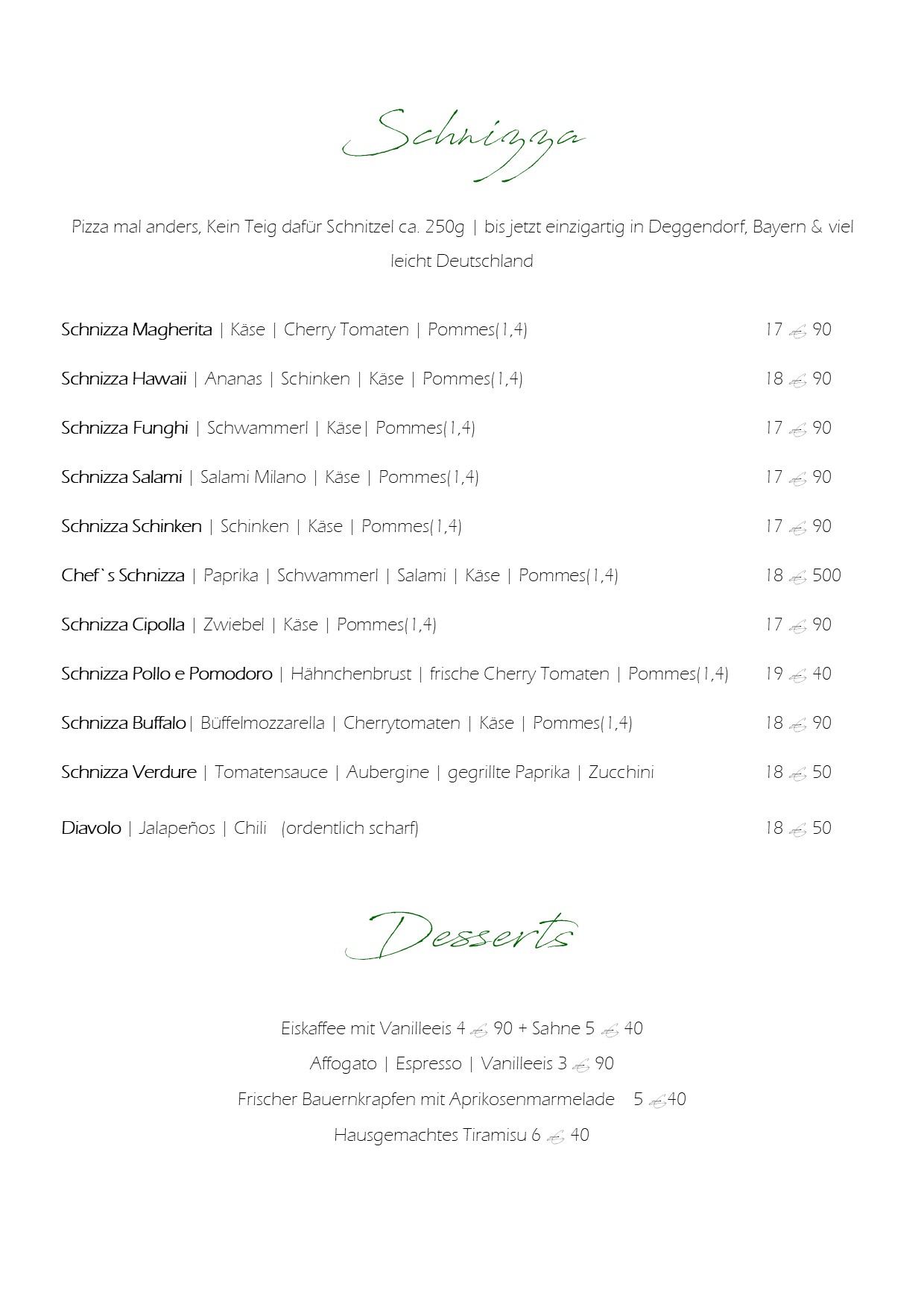 Schnizza

Pizza mal anders, Kein Teig dafür Schnitzel ca. 250g | bis jetzt einzigartig in Deggendorf, Bayern & viel leicht Deutschland

Schnizza Magherita | Käse | Cherry Tomaten | Pommes(1,4) 17 € 90

Schnizza Hawaii | Ananas | Schinken | Käse | Pommes(1,4) 18 € 90

Schnizza Funghi | Schwammerl | Käse| Pommes(1,4) 17 € 90

Schnizza Salami | Salami Milano | Käse | Pommes(1,4) 17 € 90

Schnizza Schinken | Schinken | Käse | Pommes(1,4) 17 € 90

Chef`s Schnizza | Paprika | Schwammerl | Salami | Käse | Pommes(1,4) 18 € 500

Schnizza Cipolla | Zwiebel | Käse | Pommes(1,4) 17 € 90

Schnizza Pollo e Pomodoro | Hähnchenbrust | frische Cherry Tomaten | Pommes(1,4) 19 € 40

Schnizza Buffalo| Büffelmozzarella | Cherrytomaten | Käse | Pommes(1,4) 18 € 90

Schnizza Verdure | Tomatensauce | Aubergine | gegrillte Paprika | Zucchini 18 € 50

Diavolo | Jalapeños | Chili (ordentlich scharf) 18 € 50

Desserts

Eiskaffee mit Vanilleeis 4 € 90 + Sahne 5 € 40

Affogato | Espresso | Vanilleeis 3 € 90

Frischer Bauernkrapfen mit Aprikosenmarmelade 5 €40

Hausgemachtes Tiramisu 6 € 40